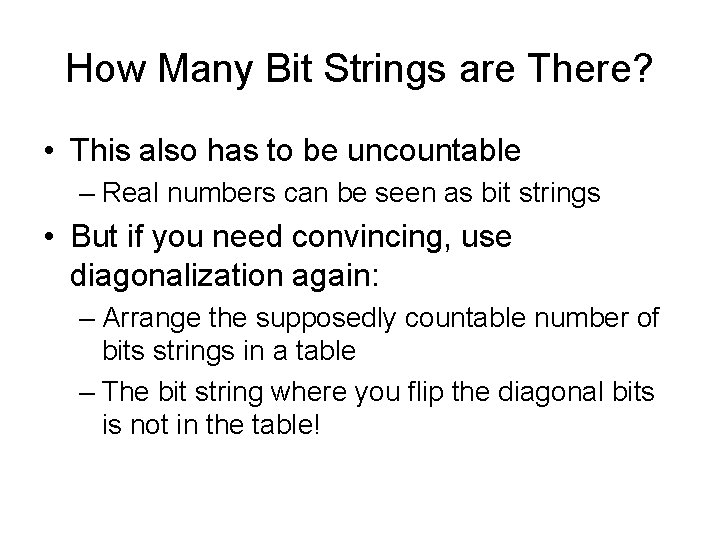 How Many Bit Strings are There?

• This also has to be uncountable
– Real numbers can be seen as bit strings
• But if you need convincing, use diagonalization again:
– Arrange the supposedly countable number of bits strings in a table
– The bit string where you flip the diagonal bits is not in the table!